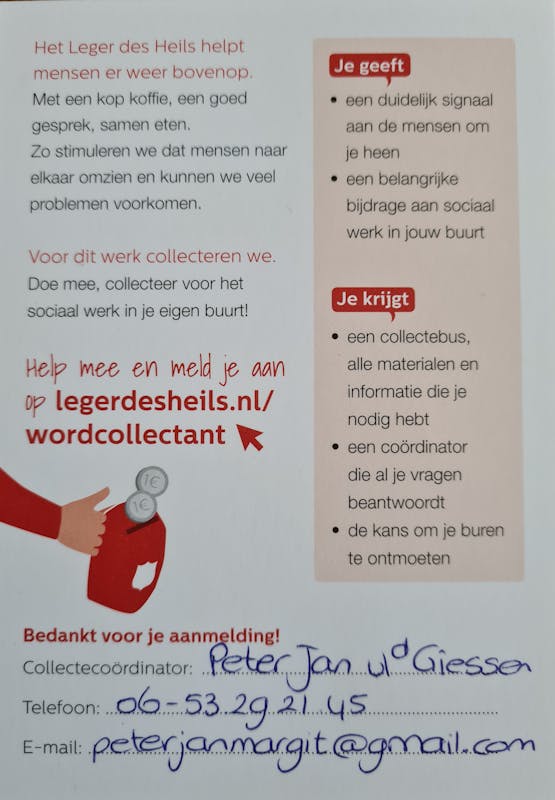 Het Leger des Heils helpt mensen er weer bovenop.
Met een kop koffie, een goed gesprek, samen eten.
Zo stimuleren we dat mensen naar elkaar omzien en kunnen we veel problemen voorkomen.

Voor dit werk collecteren we.
Doe mee, collecteer voor het sociaal werk in je eigen buurt!

Help mee en meld je aan op legerdesheils.nl/wordcollectant

1€
1€

Je geeft
• een duidelijk signaal aan de mensen om je heen
• een belangrijke bijdrage aan sociaal werk in jouw buurt

Je krijgt
• een collectebus, alle materialen en informatie die je nodig hebt
• een coördinator die al je vragen beantwoordt
• de kans om je buren te ontmoeten

Bedankt voor je aanmelding!
Collectecoördinator: Peter Jan v/d Giessen
Telefoon: 06-53.29.21.45
E-mail: peterjanmargit@gmail.com